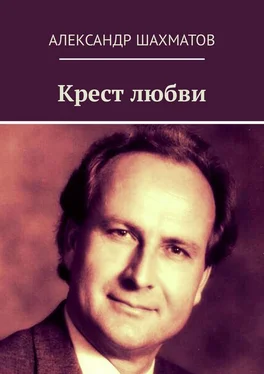 АЛЕКСАНДР ШАХМАТОВ

Крест любви